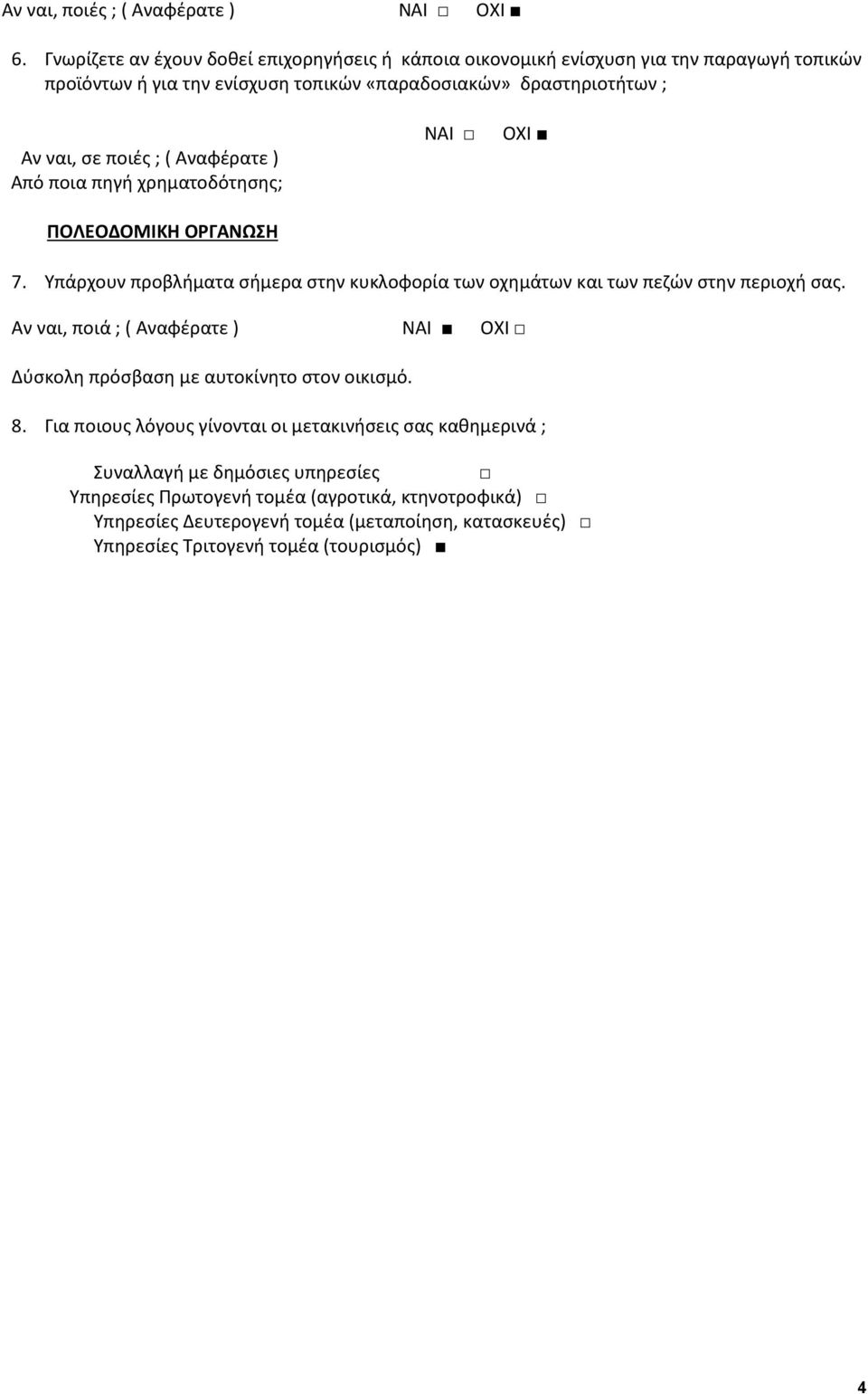 Αν ναι, ποιές ; ( Αναφέρατε ) ΝΑΙ □ ΟΧΙ ■

6. Γνωρίζετε αν έχουν δοθεί επιχορηγήσεις ή κάποια οικονομική ενίσχυση για την παραγωγή τοπικών προϊόντων ή για την ενίσχυση τοπικών «παραδοσιακών» δραστηριοτήτων ;

ΝΑΙ □ ΟΧΙ ■

Αν ναι, σε ποιές ; ( Αναφέρατε )
Από ποια πηγή χρηματοδότησης;

ΠΟΛΕΟΔΟΜΙΚΗ ΟΡΓΑΝΩΣΗ

7. Υπάρχουν προβλήματα σήμερα στην κυκλοφορία των οχημάτων και των πεζών στην περιοχή σας.

Αν ναι, ποιά ; ( Αναφέρατε ) ΝΑΙ ■ ΟΧΙ □

Δύσκολη πρόσβαση με αυτοκίνητο στον οικισμό.

8. Για ποιους λόγους γίνονται οι μετακινήσεις σας καθημερινά ;

Συναλλαγή με δημόσιες υπηρεσίες □
Υπηρεσίες Πρωτογενή τομέα (αγροτικά, κτηνοτροφικά) □
Υπηρεσίες Δευτερογενή τομέα (μεταποίηση, κατασκευές) □
Υπηρεσίες Τριτογενή τομέα (τουρισμός) ■

4